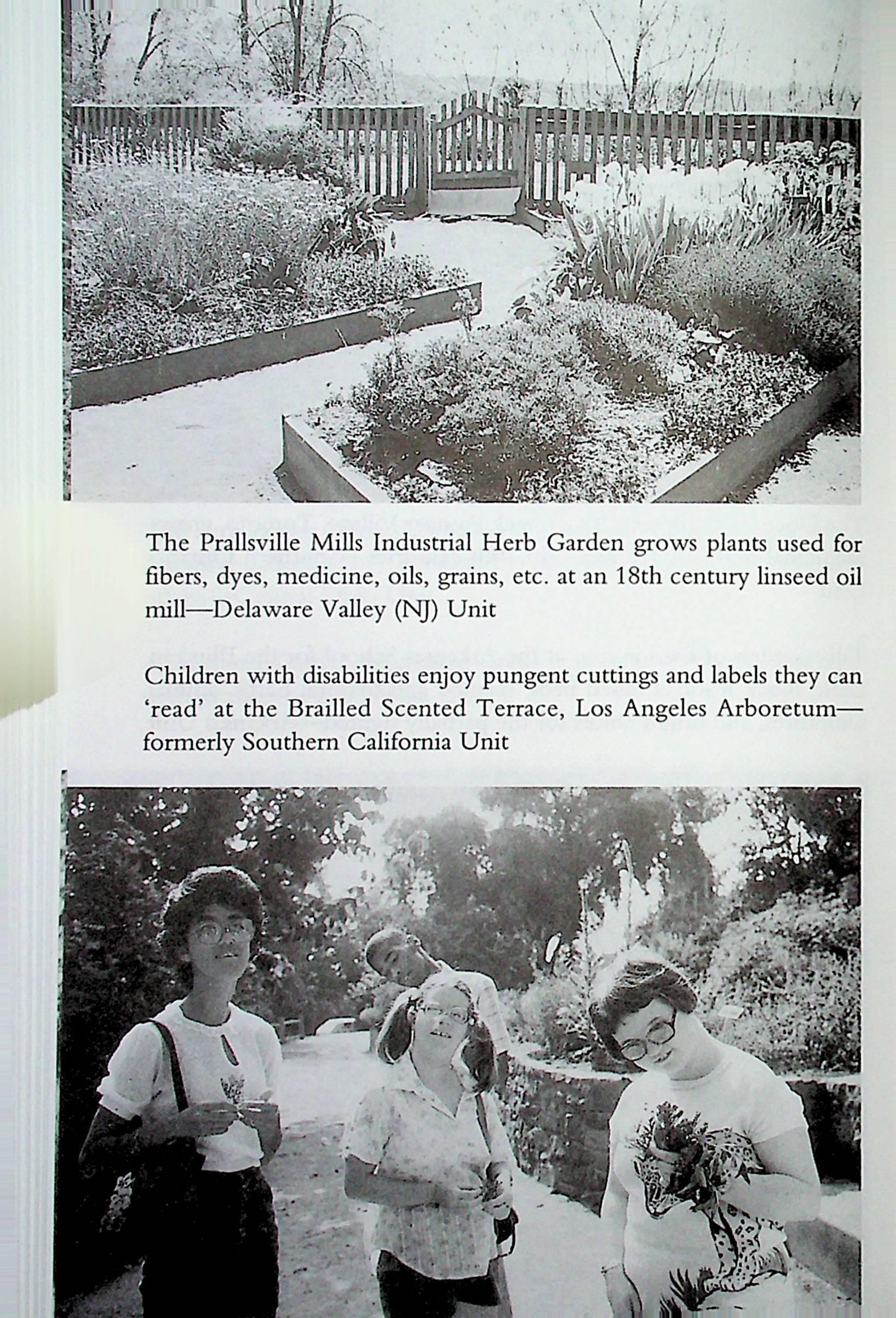 The Prallsville Mills Industrial Herb Garden grows plants used for fibers, dyes, medicine, oils, grains, etc. at an 18th century linseed oil mill—Delaware Valley (NJ) Unit

Children with disabilities enjoy pungent cuttings and labels they can 'read' at the Brailled Scented Terrace, Los Angeles Arboretum—formerly Southern California Unit